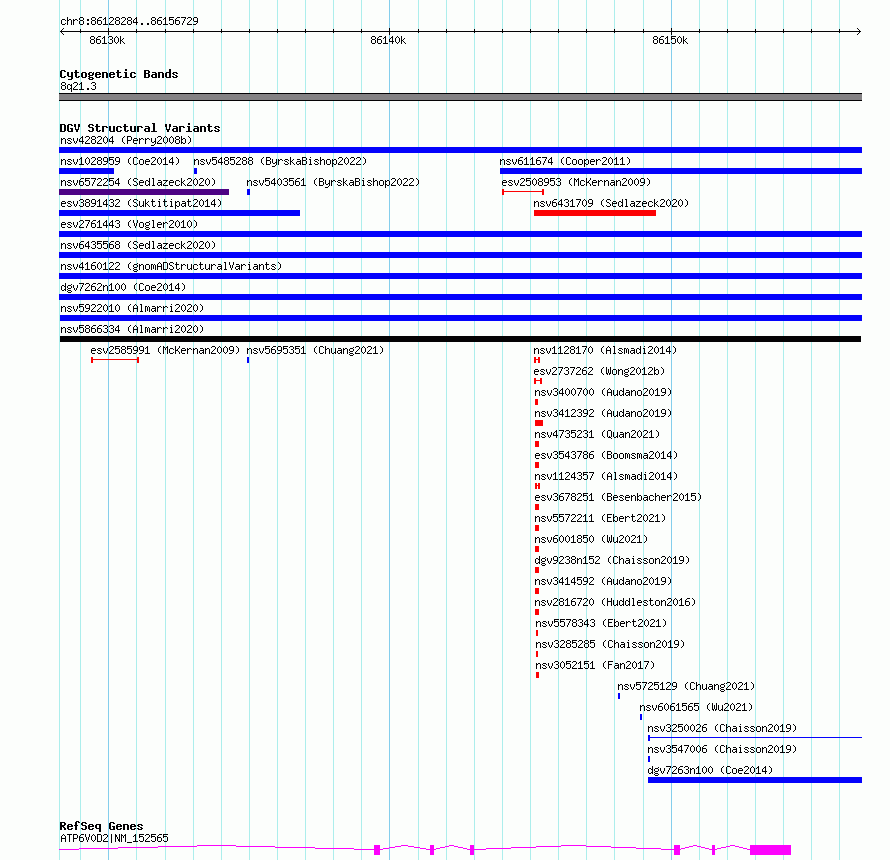 chr8:86128284..86156729

86130k 86140k 86150k

Cytogenetic Bands
8q21.3

DGV Structural Variants
nsv428204 (Perry2008b)
nsv1028959 (Coe2014) nsv5485288 (ByrskaBishop2022) nsv611674 (Cooper2011)
nsv6572254 (Sedlazeck2020) nsv5403561 (ByrskaBishop2022) esv2508953 (McKernan2009)
esv3891432 (Suktitipat2014) nsv6431709 (Sedlazeck2020)
esv2761443 (Vogler2010)
nsv6435568 (Sedlazeck2020)
nsv4160122 (gnomADStructuralVariants)
dgv7262n100 (Coe2014)
nsv5922010 (Almarri2020)
nsv5866334 (Almarri2020)
esv2585991 (McKernan2009) nsv5695351 (Chuang2021) nsv1128170 (Alsmadi2014)
esv2737262 (Wong2012b)
nsv3400700 (Audano2019)
nsv3412392 (Audano2019)
nsv4735231 (Quan2021)
esv3543786 (Boomsma2014)
nsv1124357 (Alsmadi2014)
esv3678251 (Besenbacher2015)
nsv5572211 (Ebert2021)
nsv6001850 (Wu2021)
dgv9238n152 (Chaisson2019)
nsv3414592 (Audano2019)
nsv2816720 (Huddleston2016)
nsv5578343 (Ebert2021)
nsv3285285 (Chaisson2019)
nsv3052151 (Fan2017)
nsv5725129 (Chuang2021)
nsv6061565 (Wu2021)
nsv3250026 (Chaisson2019)
nsv3547006 (Chaisson2019)
dgv7263n100 (Coe2014)

RefSeq Genes
ATP6V0D2|NM_152565